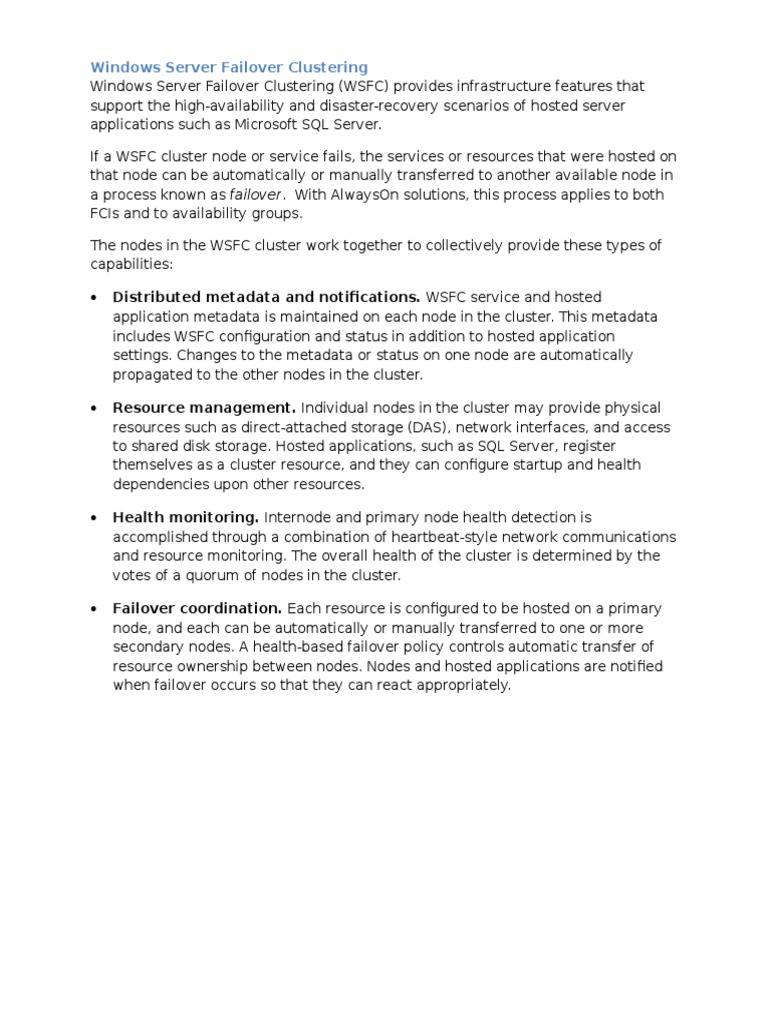 Windows Server Failover Clustering
Windows Server Failover Clustering (WSFC) provides infrastructure features that support the high-availability and disaster-recovery scenarios of hosted server applications such as Microsoft SQL Server.

If a WSFC cluster node or service fails, the services or resources that were hosted on that node can be automatically or manually transferred to another available node in a process known as failover. With AlwaysOn solutions, this process applies to both FCIs and to availability groups.

The nodes in the WSFC cluster work together to collectively provide these types of capabilities:

• Distributed metadata and notifications. WSFC service and hosted application metadata is maintained on each node in the cluster. This metadata includes WSFC configuration and status in addition to hosted application settings. Changes to the metadata or status on one node are automatically propagated to the other nodes in the cluster.

• Resource management. Individual nodes in the cluster may provide physical resources such as direct-attached storage (DAS), network interfaces, and access to shared disk storage. Hosted applications, such as SQL Server, register themselves as a cluster resource, and they can configure startup and health dependencies upon other resources.

• Health monitoring. Internode and primary node health detection is accomplished through a combination of heartbeat-style network communications and resource monitoring. The overall health of the cluster is determined by the votes of a quorum of nodes in the cluster.

• Failover coordination. Each resource is configured to be hosted on a primary node, and each can be automatically or manually transferred to one or more secondary nodes. A health-based failover policy controls automatic transfer of resource ownership between nodes. Nodes and hosted applications are notified when failover occurs so that they can react appropriately.